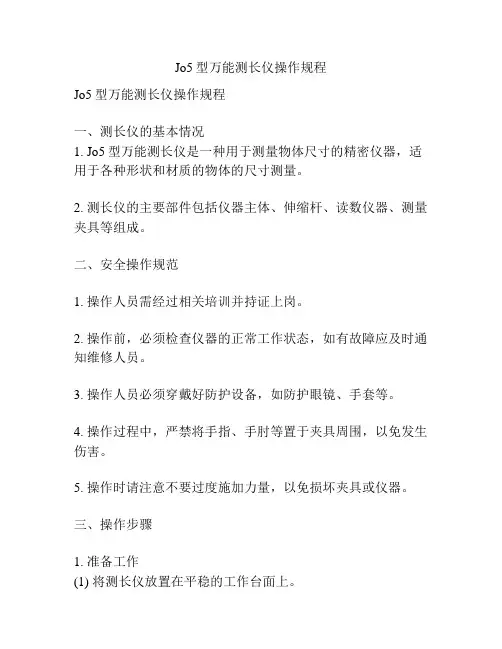 Jo5 型万能测长仪操作规程

Jo5 型万能测长仪操作规程

一、测长仪的基本情况
1. Jo5 型万能测长仪是一种用于测量物体尺寸的精密仪器，适用于各种形状和材质的物体的尺寸测量。

2. 测长仪的主要部件包括仪器主体、伸缩杆、读数仪器、测量夹具等组成。

二、安全操作规范

1. 操作人员需经过相关培训并持证上岗。

2. 操作前，必须检查仪器的正常工作状态，如有故障应及时通知维修人员。

3. 操作人员必须穿戴好防护设备，如防护眼镜、手套等。

4. 操作过程中，严禁将手指、手肘等置于夹具周围，以免发生伤害。

5. 操作时请注意不要过度施加力量，以免损坏夹具或仪器。

三、操作步骤

1. 准备工作
(1) 将测长仪放置在平稳的工作台面上。